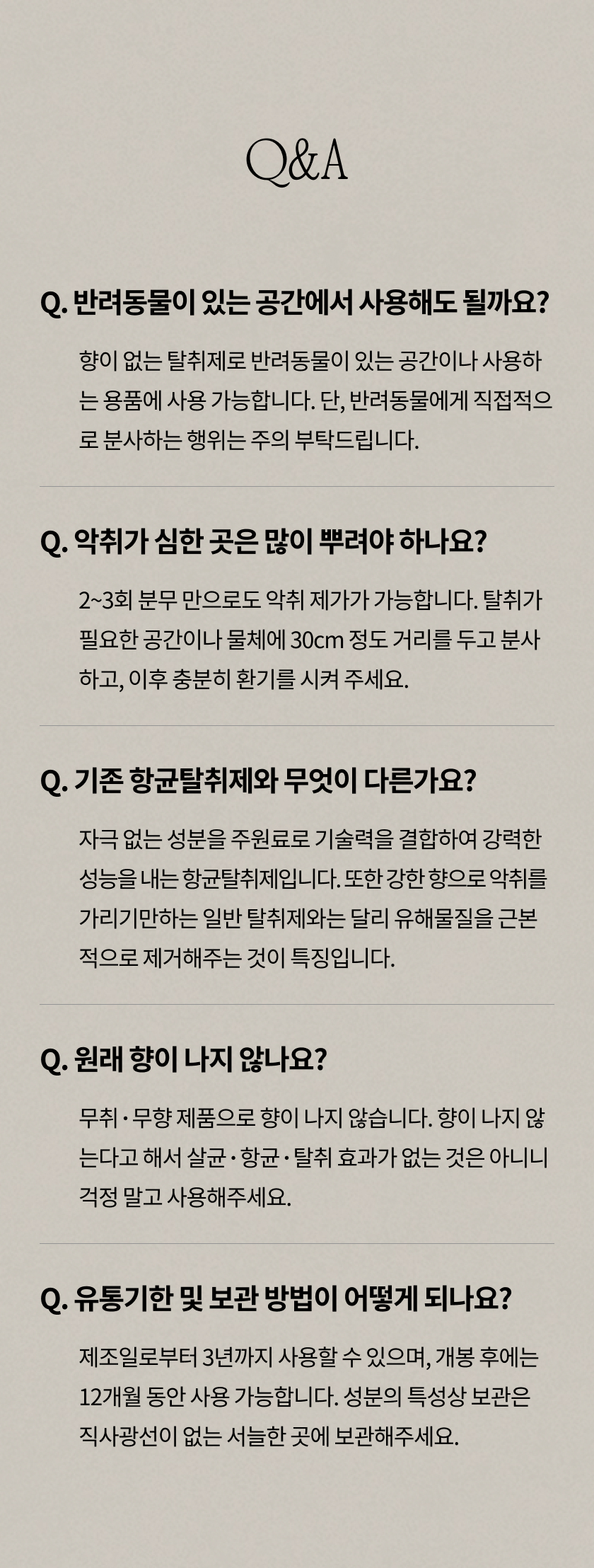 Q&A

Q. 반려동물이 있는 공간에서 사용해도 될까요?

향이 없는 탈취제로 반려동물이 있는 공간이나 사용하는 용품에 사용 가능합니다. 단, 반려동물에게 직접적으로 분사하는 행위는 주의 부탁드립니다.

Q. 악취가 심한 곳은 많이 뿌려야 하나요?

2~3회 분무 만으로도 악취 제가가 가능합니다. 탈취가 필요한 공간이나 물체에 30cm 정도 거리를 두고 분사하고, 이후 충분히 환기를 시켜 주세요.

Q. 기존 항균탈취제와 무엇이 다른가요?

자극 없는 성분을 주원료로 기술력을 결합하여 강력한 성능을 내는 항균탈취제입니다. 또한 강한 향으로 악취를 가리기만하는 일반 탈취제와는 달리 유해물질을 근본적으로 제거해주는 것이 특징입니다.

Q. 원래 향이 나지 않나요?

무취 · 무향 제품으로 향이 나지 않습니다. 향이 나지 않는다고 해서 살균 · 항균 · 탈취 효과가 없는 것은 아니니 걱정 말고 사용해주세요.

Q. 유통기한 및 보관 방법이 어떻게 되나요?

제조일로부터 3년까지 사용할 수 있으며, 개봉 후에는 12개월 동안 사용 가능합니다. 성분의 특성상 보관은 직사광선이 없는 서늘한 곳에 보관해주세요.